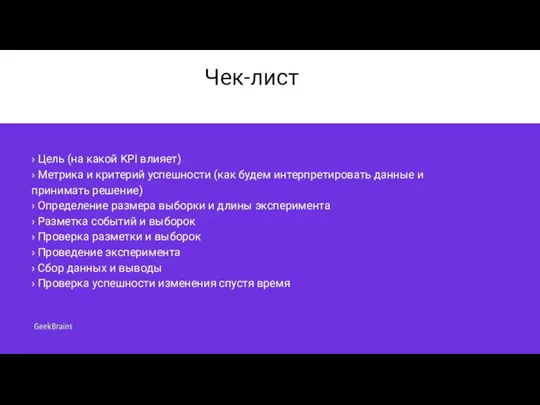 Чек-лист

› Цель (на какой KPI влияет)
› Метрика и критерий успешности (как будем интерпретировать данные и принимать решение)
› Определение размера выборки и длины эксперимента
› Разметка событий и выборок
› Проверка разметки и выборок
› Проведение эксперимента
› Сбор данных и выводы
› Проверка успешности изменения спустя время

GeekBrains